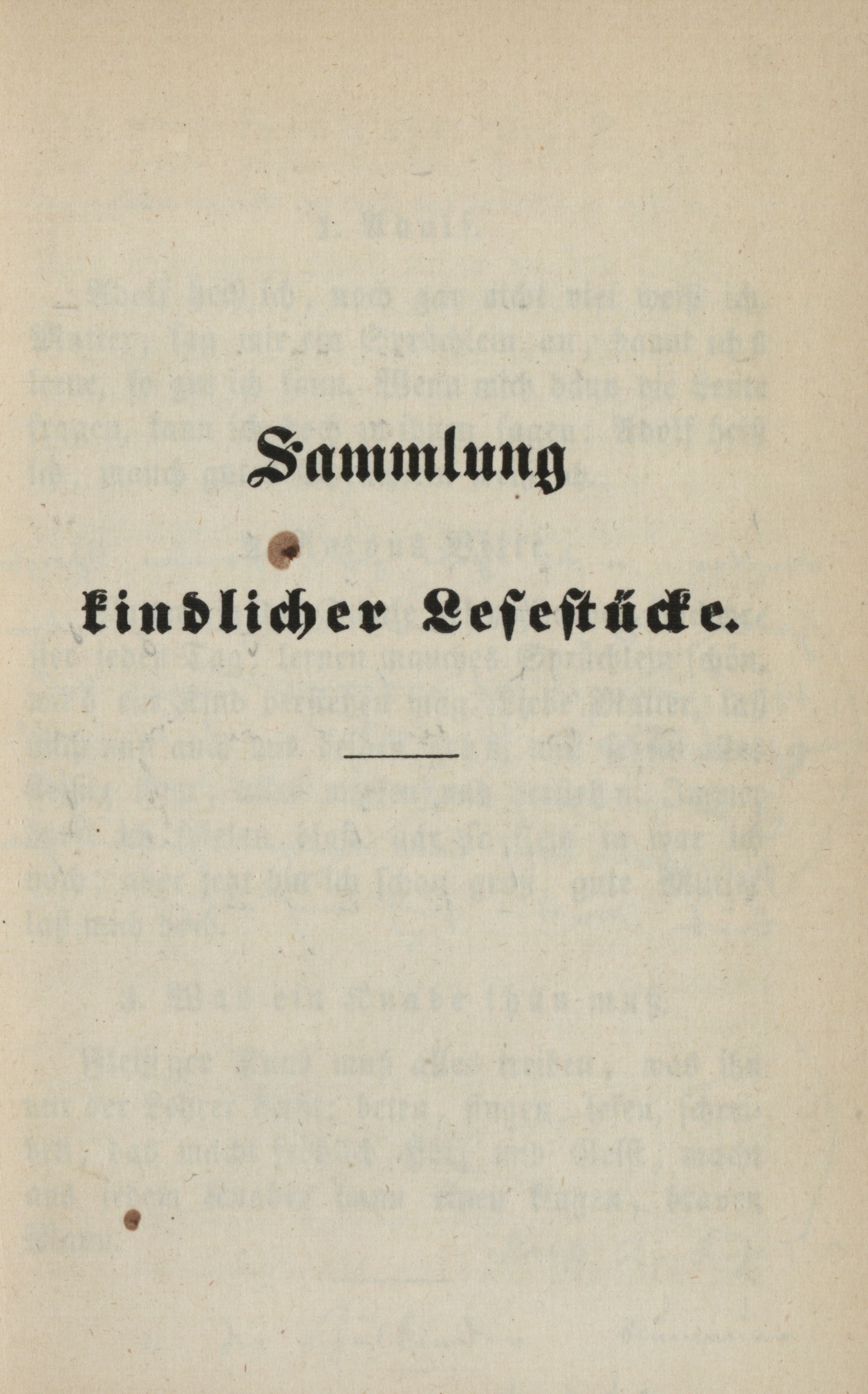 Sammlung

kindlicher Lesestücke.